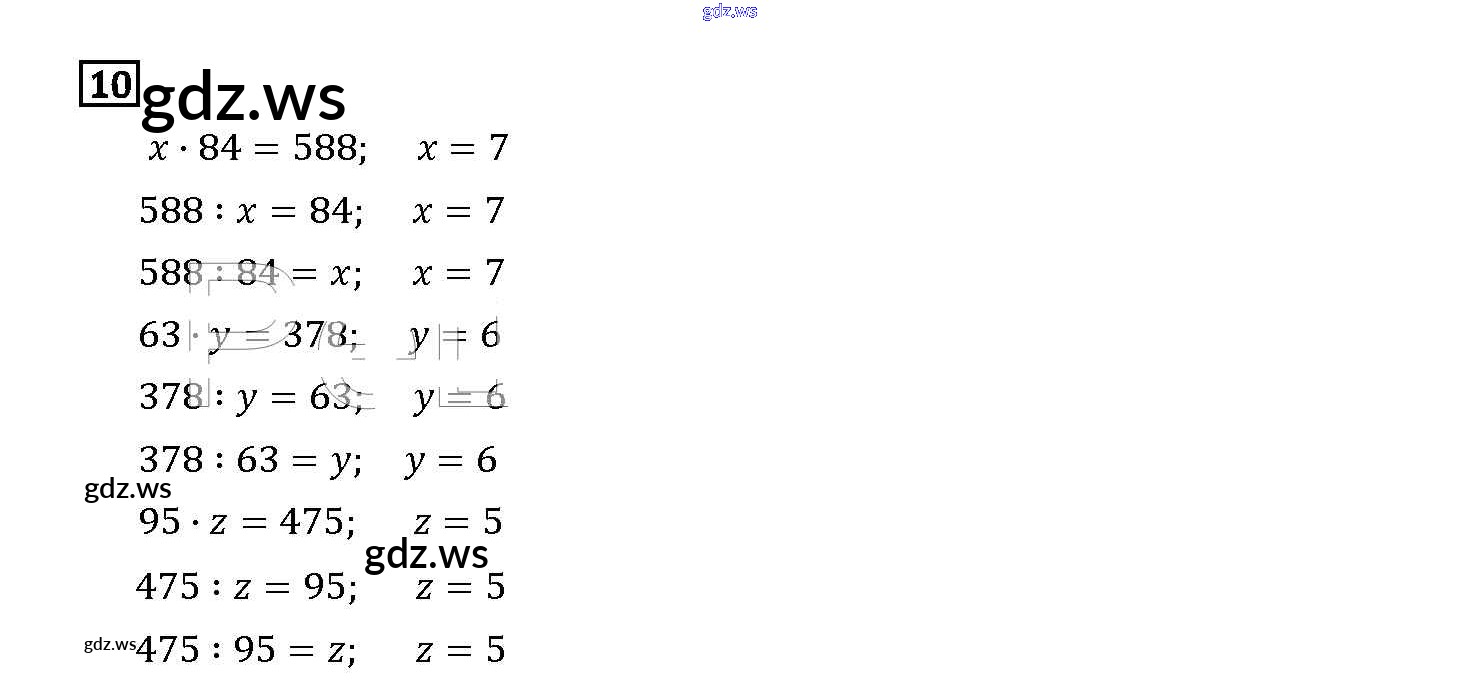 10

$x \cdot 84 = 588$; $x = 7$

$588 : x = 84$; $x = 7$

$588 : 84 = x$; $x = 7$

$63 \cdot y = 378$; $y = 6$

$378 : y = 63$; $y = 6$

$378 : 63 = y$; $y = 6$

$95 \cdot z = 475$; $z = 5$

$475 : z = 95$; $z = 5$

$475 : 95 = z$; $z = 5$

gdz.ws